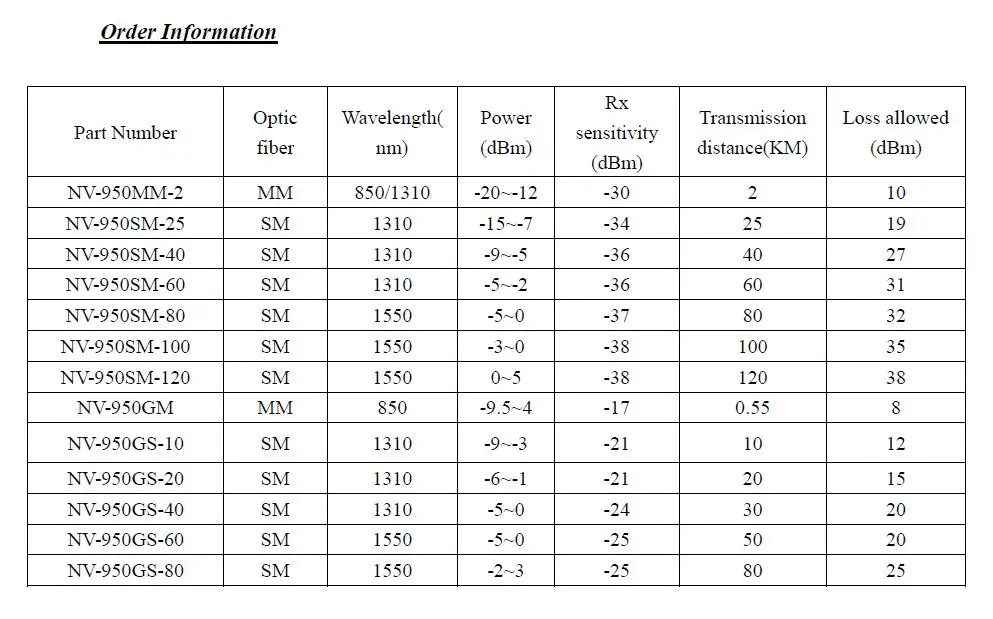 Order Information

| Part Number | Optic fiber | Wavelength( nm) | Power (dBm) | Rx sensitivity (dBm) | Transmission distance(KM) | Loss allowed (dBm) |
|---|---|---|---|---|---|---|
| NV-950MM-2 | MM | 850/1310 | -20~-12 | -30 | 2 | 10 |
| NV-950SM-25 | SM | 1310 | -15~-7 | -34 | 25 | 19 |
| NV-950SM-40 | SM | 1310 | -9~-5 | -36 | 40 | 27 |
| NV-950SM-60 | SM | 1310 | -5~-2 | -36 | 60 | 31 |
| NV-950SM-80 | SM | 1550 | -5~0 | -37 | 80 | 32 |
| NV-950SM-100 | SM | 1550 | -3~0 | -38 | 100 | 35 |
| NV-950SM-120 | SM | 1550 | 0~5 | -38 | 120 | 38 |
| NV-950GM | MM | 850 | -9.5~4 | -17 | 0.55 | 8 |
| NV-950GS-10 | SM | 1310 | -9~-3 | -21 | 10 | 12 |
| NV-950GS-20 | SM | 1310 | -6~-1 | -21 | 20 | 15 |
| NV-950GS-40 | SM | 1310 | -5~0 | -24 | 30 | 20 |
| NV-950GS-60 | SM | 1550 | -5~0 | -25 | 50 | 20 |
| NV-950GS-80 | SM | 1550 | -2~3 | -25 | 80 | 25 |